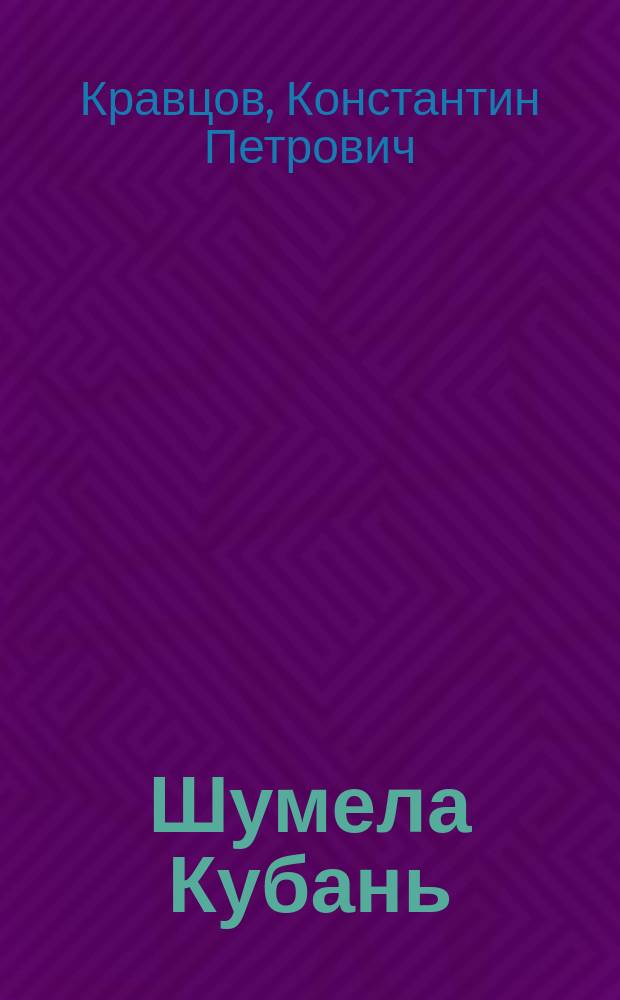 Кравцов, Константин Петрович

Шумела Кубань